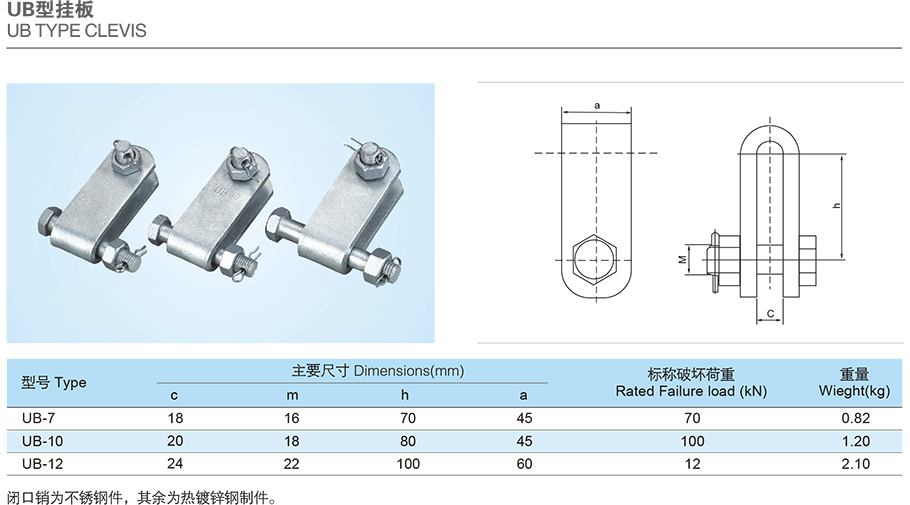 UB型挂板
UB TYPE CLEVIS

a
h
M
c

| 型号 Type | 主要尺寸 Dimensions(mm) | | | | 标称破坏荷重 Rated Failure load (kN) | 重量 Wieght(kg) |
|---|---|---|---|---|---|---|
| | c | m | h | a | | |
| UB-7 | 18 | 16 | 70 | 45 | 70 | 0.82 |
| UB-10 | 20 | 18 | 80 | 45 | 100 | 1.20 |
| UB-12 | 24 | 22 | 100 | 60 | 12 | 2.10 |

闭口销为不锈钢件，其余为热镀锌钢制件。